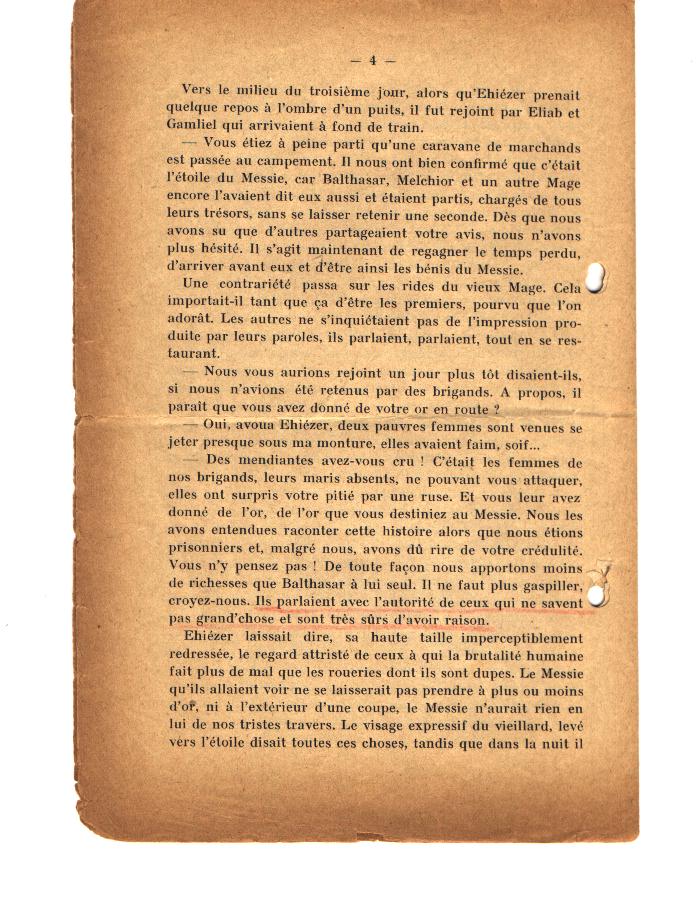 — 4 —

Vers le milieu du troisième jour, alors qu'Ehiézer prenait quelque repos à l'ombre d'un puits, il fut rejoint par Eliab et Gamliel qui arrivaient à fond de train.

— Vous étiez à peine parti qu'une caravane de marchands est passée au campement. Il nous ont bien confirmé que c'était l'étoile du Messie, car Balthasar, Melchior et un autre Mage encore l'avaient dit eux aussi et étaient partis, chargés de tous leurs trésors, sans se laisser retenir une seconde. Dès que nous avons su que d'autres partageaient votre avis, nous n'avons plus hésité. Il s'agit maintenant de regagner le temps perdu, d'arriver avant eux et d'être ainsi les bénis du Messie.

Une contrariété passa sur les rides du vieux Mage. Cela importait-il tant que ça d'être les premiers, pourvu que l'on adorât. Les autres ne s'inquiétaient pas de l'impression produite par leurs paroles, ils parlaient, parlaient, tout en se restaurant.

— Nous vous aurions rejoint un jour plus tôt disaient-ils, si nous n'avions été retenus par des brigands. A propos, il paraît que vous avez donné de votre or en route ?

— Oui, avoua Ehiézer, deux pauvres femmes sont venues se jeter presque sous ma monture, elles avaient faim, soif...

— Des mendiantes avez-vous cru ! C'était les femmes de nos brigands, leurs maris absents, ne pouvant vous attaquer, elles ont surpris votre pitié par une ruse. Et vous leur avez donné de l'or, de l'or que vous destiniez au Messie. Nous les avons entendues raconter cette histoire alors que nous étions prisonniers et, malgré nous, avons dû rire de votre crédulité. Vous n'y pensez pas ! De toute façon nous apportons moins de richesses que Balthasar à lui seul. Il ne faut plus gaspiller, croyez-nous. Ils parlaient avec l'autorité de ceux qui ne savent pas grand'chose et sont très sûrs d'avoir raison.

Ehiézer laissait dire, sa haute taille imperceptiblement redressée, le regard attristé de ceux à qui la brutalité humaine fait plus de mal que les roueries dont ils sont dupes. Le Messie qu'ils allaient voir ne se laisserait pas prendre à plus ou moins d'or, ni à l'extérieur d'une coupe, le Messie n'aurait rien en lui de nos tristes travers. Le visage expressif du vieillard, levé vers l'étoile disait toutes ces choses, tandis que dans la nuit il